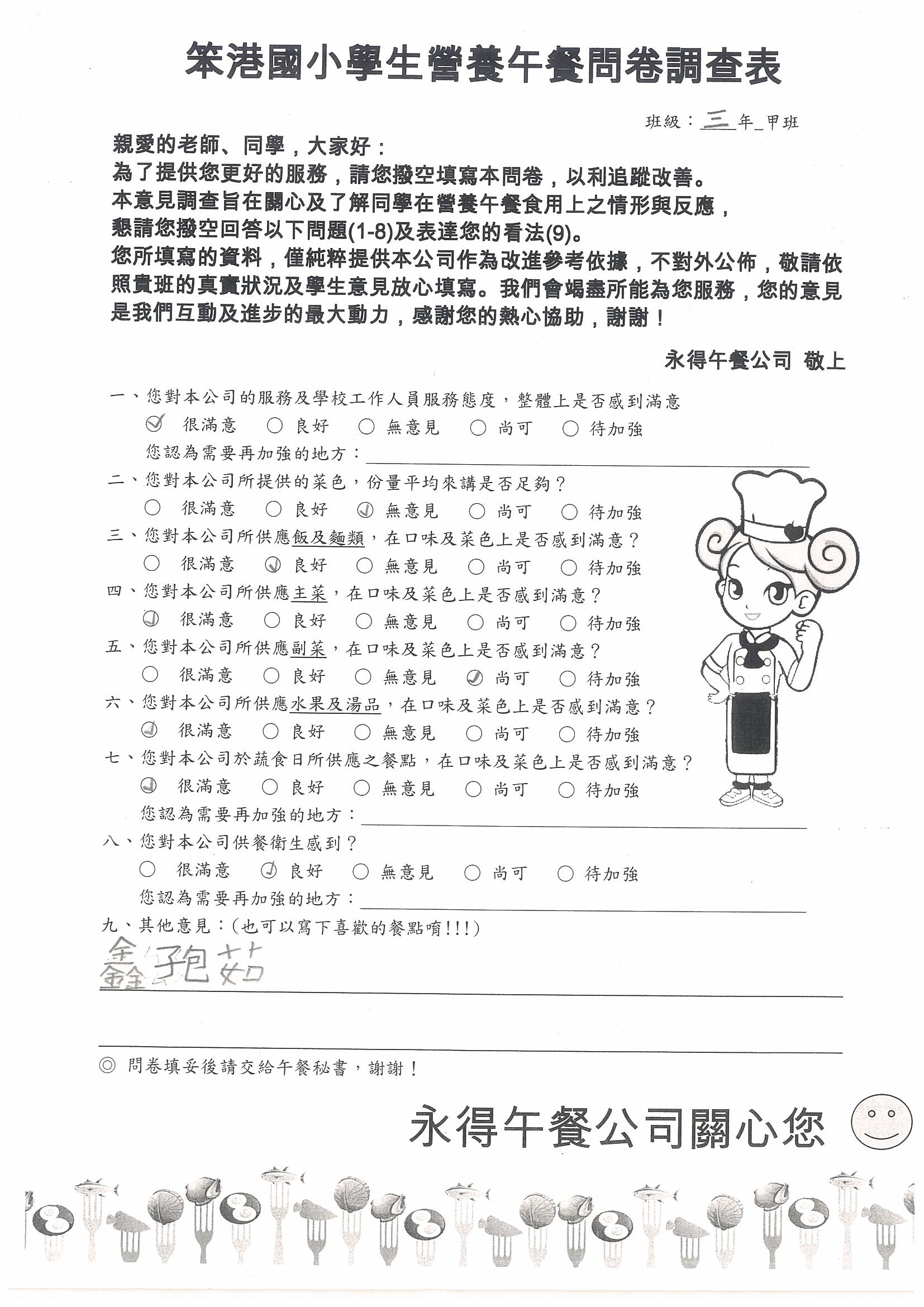 笨港國小學生營養午餐問卷調查表

班級：三年_甲班

親愛的老師、同學，大家好：
為了提供您更好的服務，請您撥空填寫本問卷，以利追蹤改善。
本意見調查旨在關心及了解同學在營養午餐食用上之情形與反應，
懇請您撥空回答以下問題(1-8)及表達您的看法(9)。
您所填寫的資料，僅純粹提供本公司作為改進參考依據，不對外公佈，敬請依照貴班的真實狀況及學生意見放心填寫。我們會竭盡所能為您服務，您的意見是我們互動及進步的最大動力，感謝您的熱心協助，謝謝！

永得午餐公司 敬上

一、您對本公司的服務及學校工作人員服務態度，整體上是否感到滿意
☑ 很滿意 ○ 良好 ○ 無意見 ○ 尚可 ○ 待加強
您認為需要再加強的地方：

二、您對本公司所提供的菜色，份量平均來講是否足夠？
○ 很滿意 ○ 良好 ☑ 無意見 ○ 尚可 ○ 待加強

三、您對本公司所供應飯及麵類，在口味及菜色上是否感到滿意？
○ 很滿意 ☑ 良好 ○ 無意見 ○ 尚可 ○ 待加強

四、您對本公司所供應主菜，在口味及菜色上是否感到滿意？
☑ 很滿意 ○ 良好 ○ 無意見 ○ 尚可 ○ 待加強

五、您對本公司所供應副菜，在口味及菜色上是否感到滿意？
○ 很滿意 ○ 良好 ○ 無意見 ☑ 尚可 ○ 待加強

六、您對本公司所供應水果及湯品，在口味及菜色上是否感到滿意？
☑ 很滿意 ○ 良好 ○ 無意見 ○ 尚可 ○ 待加強

七、您對本公司於蔬食日所供應之餐點，在口味及菜色上是否感到滿意？
☑ 很滿意 ○ 良好 ○ 無意見 ○ 尚可 ○ 待加強
您認為需要再加強的地方：

八、您對本公司供餐衛生感到？
○ 很滿意 ☑ 良好 ○ 無意見 ○ 尚可 ○ 待加強
您認為需要再加強的地方：

九、其他意見：(也可以寫下喜歡的餐點唷!!!)
鑫孢菇

◎ 問卷填妥後請交給午餐秘書，謝謝！

永得午餐公司關心您